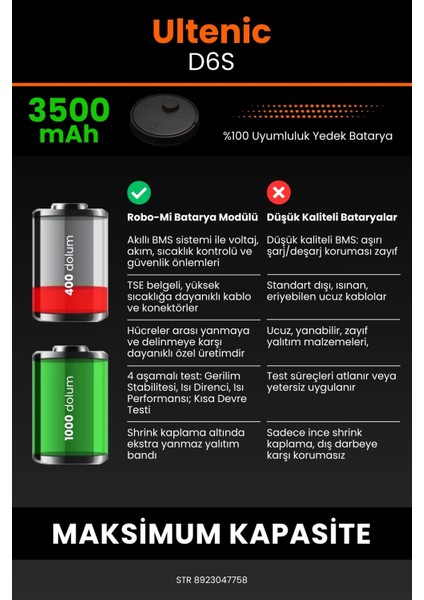 Ultenic
D6S

3500 mAh

%100 Uyumluluk Yedek Batarya

400 dolum

1000 dolum

| Robo-Mi Batarya Modülü | Düşük Kaliteli Bataryalar |
|---|---|
| Akıllı BMS sistemi ile voltaj, akım, sıcaklık kontrolü ve güvenlik önlemleri | Düşük kaliteli BMS: aşırı şarj/deşarj koruması zayıf |
| TSE belgeli, yüksek sıcaklığa dayanıklı kablo ve konektörler | Standart dışı, ısınan, eriyebilen ucuz kablolar |
| Hücreler arası yanmaya ve delinmeye karşı dayanıklı özel üretimdir | Ucuz, yanabilir, zayıf yalıtım malzemeleri, |
| 4 aşamalı test: Gerilim Stabilitesi, Isı Direnci, Isı Performansı; Kısa Devre Testi | Test süreçleri atlanır veya yetersiz uygulanır |
| Shrink kaplama altında ekstra yanmaz yalıtım bandı | Sadece ince shrink kaplama, dış darbeye karşı korumasız |

MAKSİMUM KAPASİTE

STR 8923047758